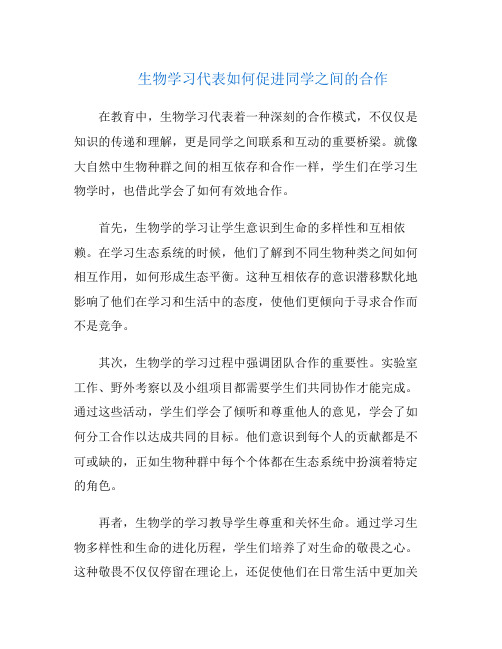 生物学习代表如何促进同学之间的合作

在教育中，生物学习代表着一种深刻的合作模式，不仅仅是知识的传递和理解，更是同学之间联系和互动的重要桥梁。就像大自然中生物种群之间的相互依存和合作一样，学生们在学习生物学时，也借此学会了如何有效地合作。

首先，生物学的学习让学生意识到生命的多样性和互相依赖。在学习生态系统的时候，他们了解到不同生物种类之间如何相互作用，如何形成生态平衡。这种互相依存的意识潜移默化地影响了他们在学习和生活中的态度，使他们更倾向于寻求合作而不是竞争。

其次，生物学的学习过程中强调团队合作的重要性。实验室工作、野外考察以及小组项目都需要学生们共同协作才能完成。通过这些活动，学生们学会了倾听和尊重他人的意见，学会了如何分工合作以达成共同的目标。他们意识到每个人的贡献都是不可或缺的，正如生物种群中每个个体都在生态系统中扮演着特定的角色。

再者，生物学的学习教导学生尊重和关怀生命。通过学习生物多样性和生命的进化历程，学生们培养了对生命的敬畏之心。这种敬畏不仅仅停留在理论上，还促使他们在日常生活中更加关